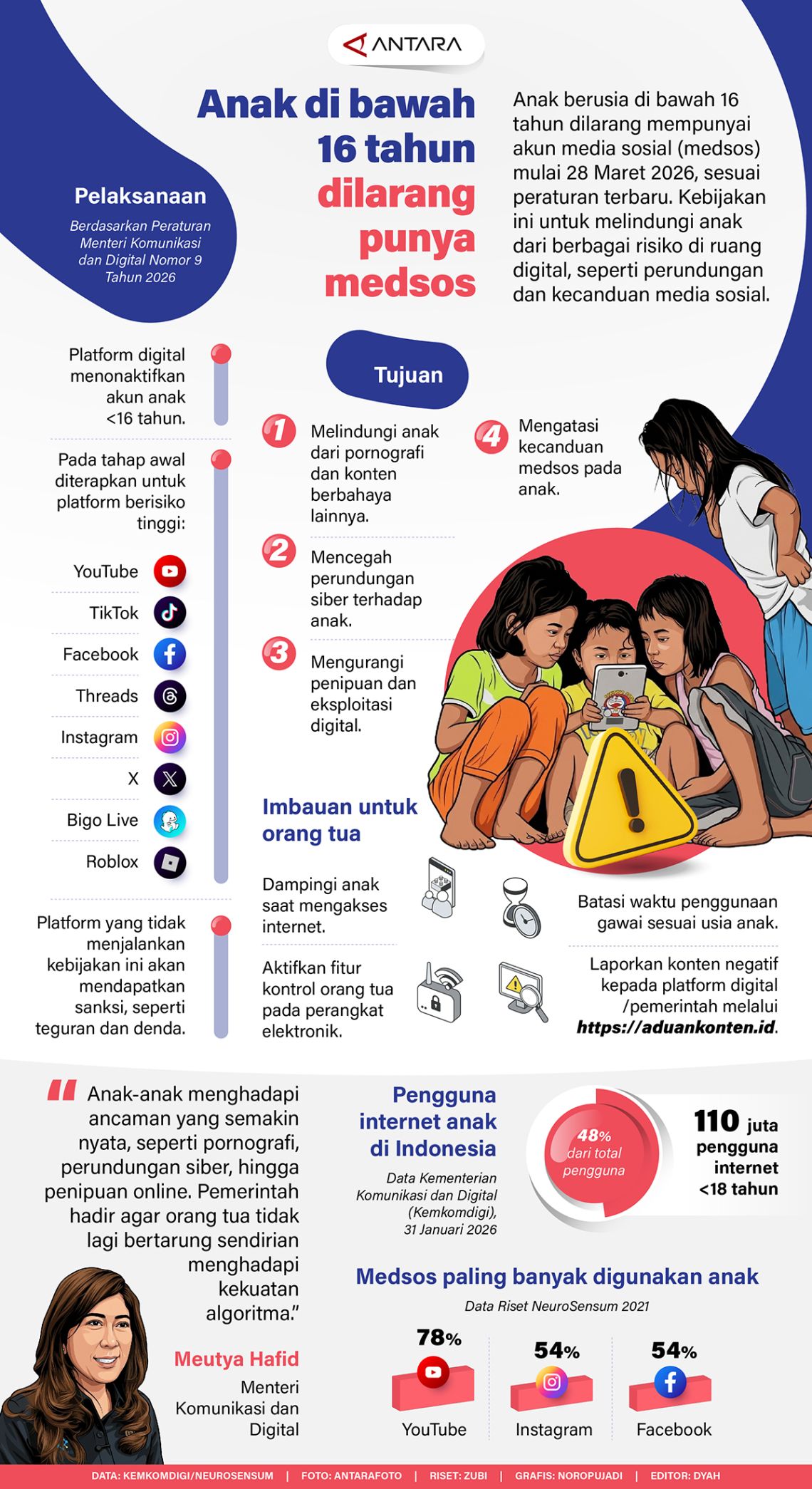 ANTARA

Anak di bawah 16 tahun dilarang punya medsos

Anak berusia di bawah 16 tahun dilarang mempunyai akun media sosial (medsos) mulai 28 Maret 2026, sesuai peraturan terbaru. Kebijakan ini untuk melindungi anak dari berbagai risiko di ruang digital, seperti perundungan dan kecanduan media sosial.

Pelaksanaan

Berdasarkan Peraturan Menteri Komunikasi dan Digital Nomor 9 Tahun 2026

Platform digital menonaktifkan akun anak <16 tahun.

Pada tahap awal diterapkan untuk platform berisiko tinggi:

YouTube
TikTok
Facebook
Threads
Instagram
X
Bigo Live
Roblox

Platform yang tidak menjalankan kebijakan ini akan mendapatkan sanksi, seperti teguran dan denda.

Tujuan

1 Melindungi anak dari pornografi dan konten berbahaya lainnya.

2 Mencegah perundungan siber terhadap anak.

3 Mengurangi penipuan dan eksploitasi digital.

4 Mengatasi kecanduan medsos pada anak.

Imbauan untuk orang tua

Dampingi anak saat mengakses internet.

Aktifkan fitur kontrol orang tua pada perangkat elektronik.

Batasi waktu penggunaan gawai sesuai usia anak.

Laporkan konten negatif kepada platform digital /pemerintah melalui https://aduankonten.id.

"Anak-anak menghadapi ancaman yang semakin nyata, seperti pornografi, perundungan siber, hingga penipuan online. Pemerintah hadir agar orang tua tidak lagi bertarung sendirian menghadapi kekuatan algoritma."

Meutya Hafid
Menteri Komunikasi dan Digital

Pengguna internet anak di Indonesia

Data Kementerian Komunikasi dan Digital (Kemkomdigi), 31 Januari 2026

48% dari total pengguna

110 juta pengguna internet <18 tahun

Medsos paling banyak digunakan anak

Data Riset NeuroSensum 2021

78% YouTube
54% Instagram
54% Facebook

DATA: KEMKOMDIGI/NEUROSENSUM | FOTO: ANTARAFOTO | RISET: ZUBI | GRAFIS: NOROPUJADI | EDITOR: DYAH